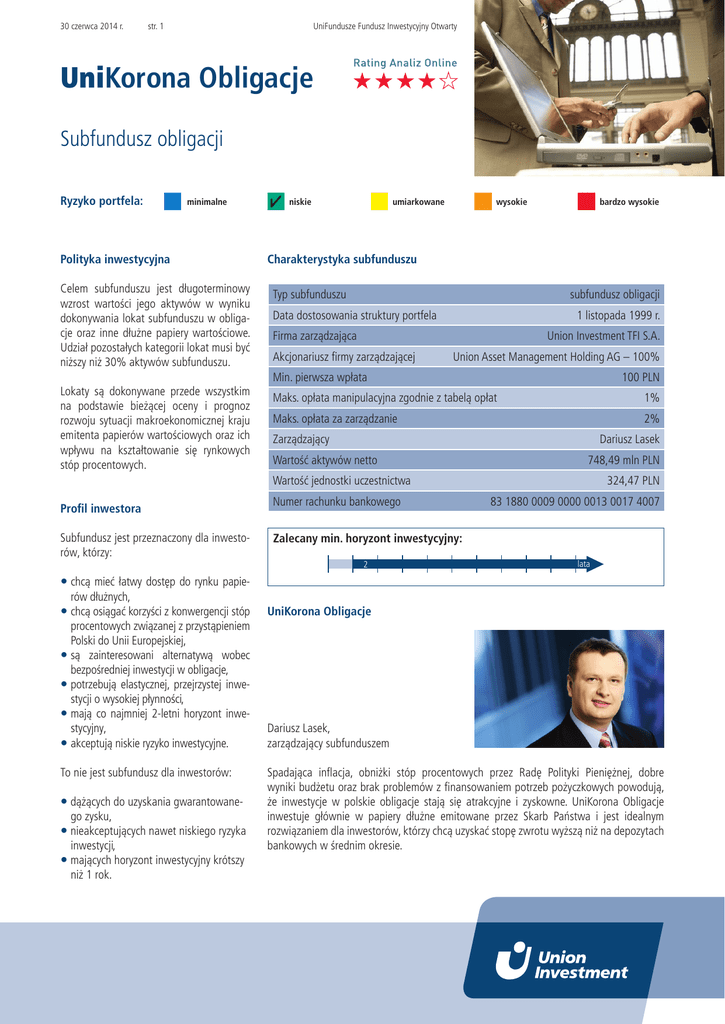 30 czerwca 2014 r. str. 1 UniFundusze Fundusz Inwestycyjny Otwarty

UniKorona Obligacje

Rating Analiz Online
★★★★☆

Subfundusz obligacji

Ryzyko portfela: minimalne ✓ niskie umiarkowane wysokie bardzo wysokie

Polityka inwestycyjna

Celem subfunduszu jest długoterminowy wzrost wartości jego aktywów w wyniku dokonywania lokat subfunduszu w obligacje oraz inne dłużne papiery wartościowe. Udział pozostałych kategorii lokat musi być niższy niż 30% aktywów subfunduszu.

Lokaty są dokonywane przede wszystkim na podstawie bieżącej oceny i prognoz rozwoju sytuacji makroekonomicznej kraju emitenta papierów wartościowych oraz ich wpływu na kształtowanie się rynkowych stóp procentowych.

Profil inwestora

Subfundusz jest przeznaczony dla inwestorów, którzy:

• chcą mieć łatwy dostęp do rynku papierów dłużnych,
• chcą osiągać korzyści z konwergencji stóp procentowych związanej z przystąpieniem Polski do Unii Europejskiej,
• są zainteresowani alternatywą wobec bezpośredniej inwestycji w obligacje,
• potrzebują elastycznej, przejrzystej inwestycji o wysokiej płynności,
• mają co najmniej 2-letni horyzont inwestycyjny,
• akceptują niskie ryzyko inwestycyjne.

To nie jest subfundusz dla inwestorów:

• dążących do uzyskania gwarantowanego zysku,
• nieakceptujących nawet niskiego ryzyka inwestycji,
• mających horyzont inwestycyjny krótszy niż 1 rok.

Charakterystyka subfunduszu

| Typ subfunduszu | subfundusz obligacji |
|---|---|
| Data dostosowania struktury portfela | 1 listopada 1999 r. |
| Firma zarządzająca | Union Investment TFI S.A. |
| Akcjonariusz firmy zarządzającej | Union Asset Management Holding AG – 100% |
| Min. pierwsza wpłata | 100 PLN |
| Maks. opłata manipulacyjna zgodnie z tabelą opłat | 1% |
| Maks. opłata za zarządzanie | 2% |
| Zarządzający | Dariusz Lasek |
| Wartość aktywów netto | 748,49 mln PLN |
| Wartość jednostki uczestnictwa | 324,47 PLN |
| Numer rachunku bankowego | 83 1880 0009 0000 0013 0017 4007 |

Zalecany min. horyzont inwestycyjny:
2 lata

UniKorona Obligacje

Dariusz Lasek,
zarządzający subfunduszem

Spadająca inflacja, obniżki stóp procentowych przez Radę Polityki Pieniężnej, dobre wyniki budżetu oraz brak problemów z finansowaniem potrzeb pożyczkowych powodują, że inwestycje w polskie obligacje stają się atrakcyjne i zyskowne. UniKorona Obligacje inwestuje głównie w papiery dłużne emitowane przez Skarb Państwa i jest idealnym rozwiązaniem dla inwestorów, którzy chcą uzyskać stopę zwrotu wyższą niż na depozytach bankowych w średnim okresie.

Union Investment